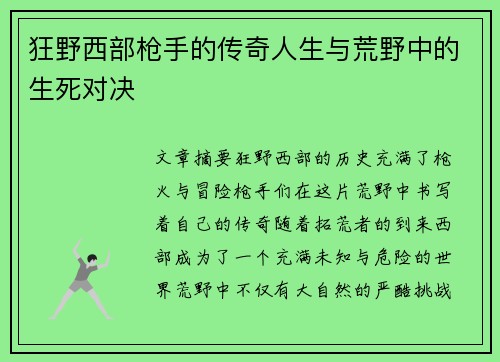 狂野西部枪手的传奇人生与荒野中的生死对决

文章摘要狂野西部的历史充满了枪火与冒险枪手们在这片荒野中书写着自己的传奇随着拓荒者的到来西部成为了一个充满未知与危险的世界荒野中不仅有大自然的严酷挑战